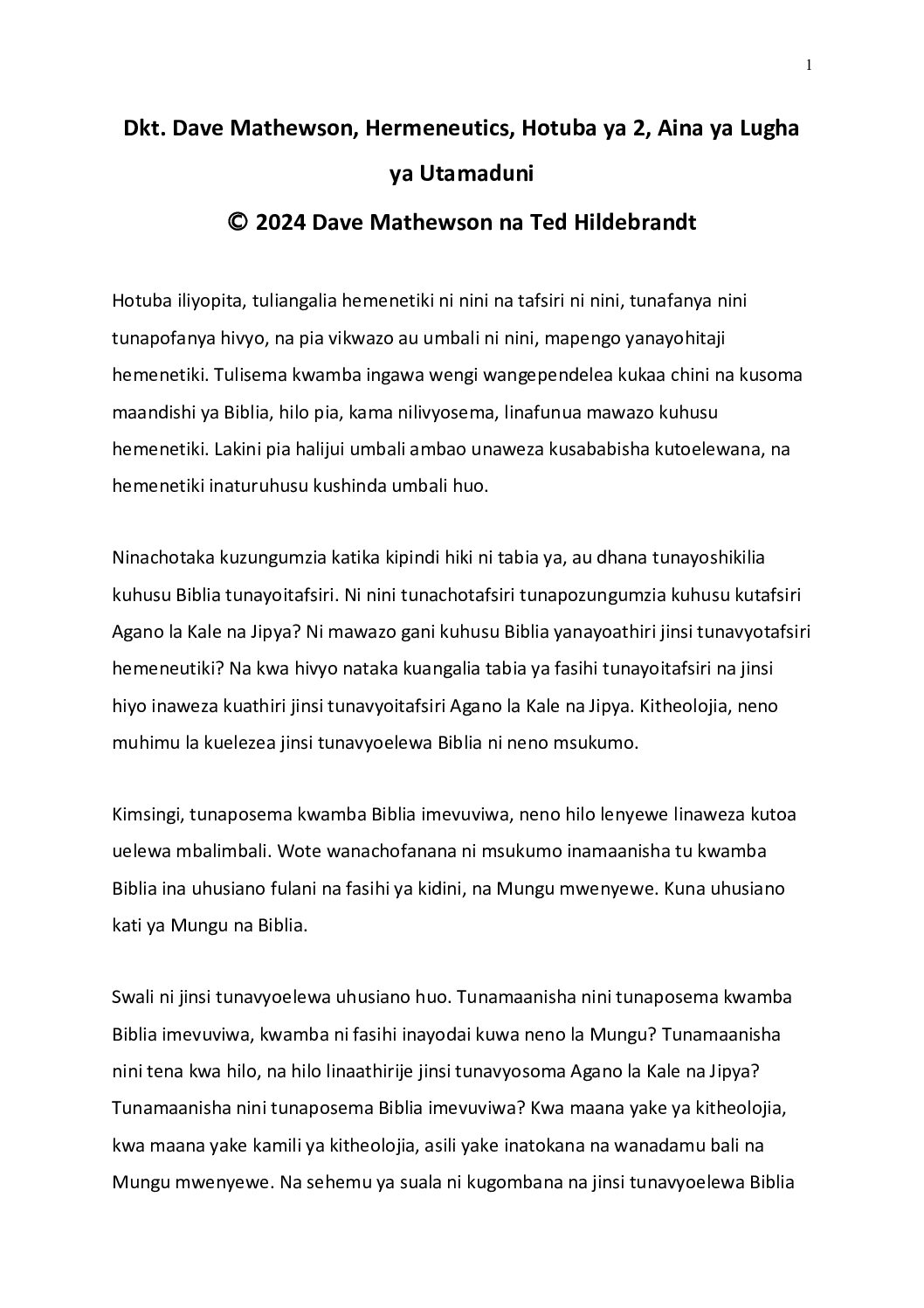 1

Dkt. Dave Mathewson, Hermeneutics, Hotuba ya 2, Aina ya Lugha ya Utamaduni

© 2024 Dave Mathewson na Ted Hildebrandt

Hotuba iliyopita, tuliangalia hemenetiki ni nini na tafsiri ni nini, tunafanya nini tunapofanya hivyo, na pia vikwazo au umbali ni nini, mapengo yanayohitaji hemenetiki. Tulisema kwamba ingawa wengi wangependelea kukaa chini na kusoma maandishi ya Biblia, hilo pia, kama nilivyosema, linafunua mawazo kuhusu hemenetiki. Lakini pia halijui umbali ambao unaweza kusababisha kutoelewana, na hemenetiki inaturuhusu kushinda umbali huo.

Ninachotaka kuzungumzia katika kipindi hiki ni tabia ya, au dhana tunayoshikilia kuhusu Biblia tunayoitafsiri. Ni nini tunachotafsiri tunapozungumzia kuhusu kutafsiri Agano la Kale na Jipya? Ni mawazo gani kuhusu Biblia yanayoathiri jinsi tunavyotafsiri hemeneutiki? Na kwa hivyo nataka kuangalia tabia ya fasihi tunayoitafsiri na jinsi hiyo inaweza kuathiri jinsi tunavyoitafsiri Agano la Kale na Jipya. Kitheolojia, neno muhimu la kuelezea jinsi tunavyoelewa Biblia ni neno msukumo.

Kimsingi, tunaposema kwamba Biblia imevuviwa, neno hilo lenyewe linaweza kutoa uelewa mbalimbali. Wote wanachofanana ni msukumo inamaanisha tu kwamba Biblia ina uhusiano fulani na fasihi ya kidini, na Mungu mwenyewe. Kuna uhusiano kati ya Mungu na Biblia.

Swali ni jinsi tunavyoelewa uhusiano huo. Tunamaanisha nini tunaposema kwamba Biblia imevuviwa, kwamba ni fasihi inayodai kuwa neno la Mungu? Tunamaanisha nini tena kwa hilo, na hilo linaathirije jinsi tunavyosoma Agano la Kale na Jipya? Tunamaanisha nini tunaposema Biblia imevuviwa? Kwa maana yake ya kitheolojia, kwa maana yake kamili ya kitheolojia, asili yake inatokana na wanadamu bali na Mungu mwenyewe. Na sehemu ya suala ni kugombana na jinsi tunavyoelewa Biblia